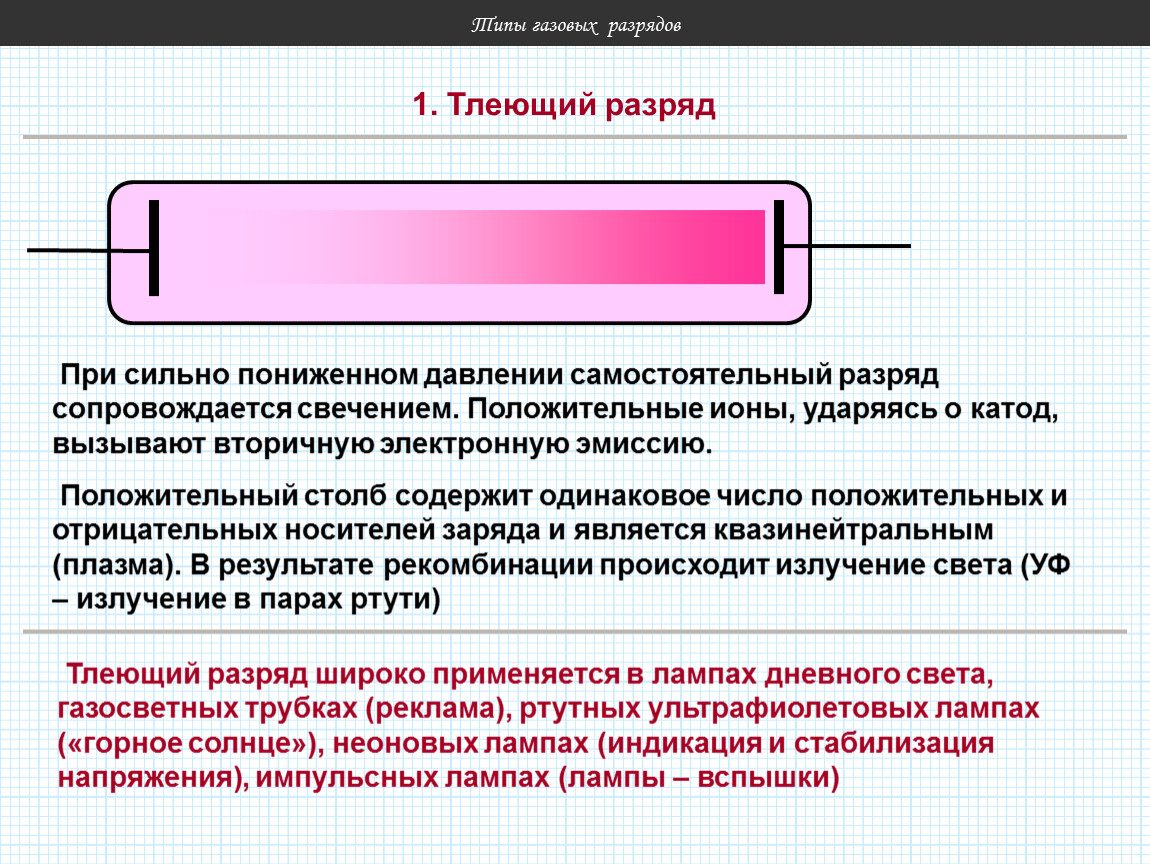 Типы газовых разрядов

1. Тлеющий разряд

При сильно пониженном давлении самостоятельный разряд сопровождается свечением. Положительные ионы, ударяясь о катод, вызывают вторичную электронную эмиссию.

Положительный столб содержит одинаковое число положительных и отрицательных носителей заряда и является квазинейтральным (плазма). В результате рекомбинации происходит излучение света (УФ – излучение в парах ртути)

Тлеющий разряд широко применяется в лампах дневного света, газосветных трубках (реклама), ртутных ультрафиолетовых лампах («горное солнце»), неоновых лампах (индикация и стабилизация напряжения), импульсных лампах (лампы – вспышки)